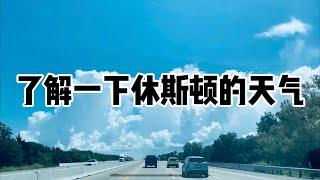 了解一下休斯顿的天气